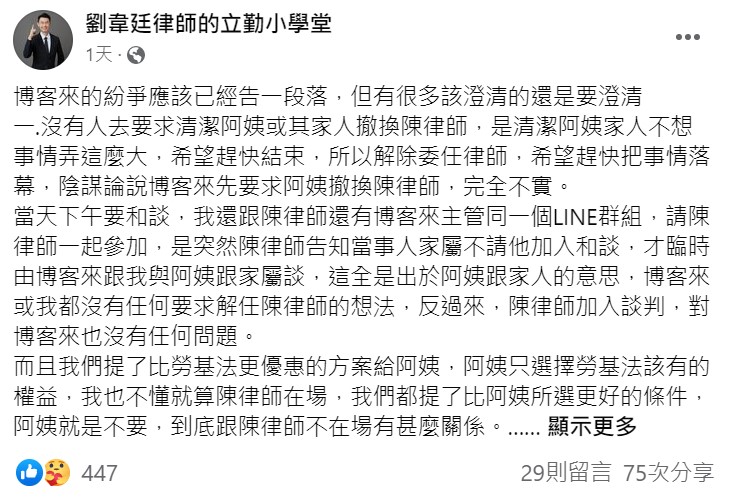 劉韋廷律師的立勤小學堂
1天 ·

博客來的紛爭應該已經告一段落，但有很多該澄清的還是要澄清
一.沒有人去要求清潔阿姨或其家人撤換陳律師，是清潔阿姨家人不想事情弄這麼大，希望趕快結束，所以解除委任律師，希望趕快把事情落幕，陰謀論說博客來先要求阿姨撤換陳律師，完全不實。
當天下午要和談，我還跟陳律師還有博客來主管同一個LINE群組，請陳律師一起參加，是突然陳律師告知當事人家屬不請他加入和談，才臨時由博客來跟我與阿姨跟家屬談，這全是出於阿姨跟家人的意思，博客來或我都沒有任何要求解任陳律師的想法，反過來，陳律師加入談判，對博客來也沒有任何問題。
而且我們提了比勞基法更優惠的方案給阿姨，阿姨只選擇勞基法該有的權益，我也不懂就算陳律師在場，我們都提了比阿姨所選更好的條件，阿姨就是不要，到底跟陳律師不在場有甚麼關係。...... 顯示更多

447
29則留言 75次分享